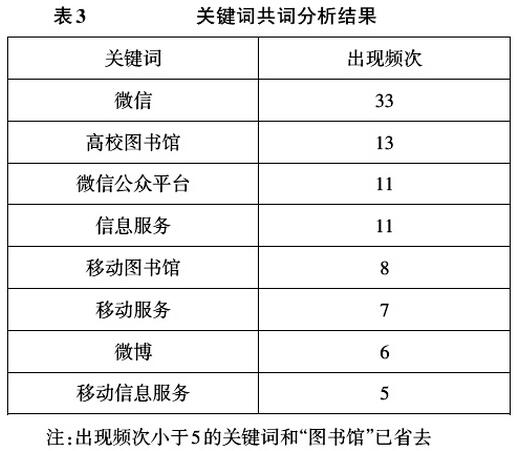 表3 关键词共词分析结果

| 关键词 | 出现频次 |
|---|---|
| 微信 | 33 |
| 高校图书馆 | 13 |
| 微信公众平台 | 11 |
| 信息服务 | 11 |
| 移动图书馆 | 8 |
| 移动服务 | 7 |
| 微博 | 6 |
| 移动信息服务 | 5 |

注:出现频次小于5的关键词和“图书馆”已省去